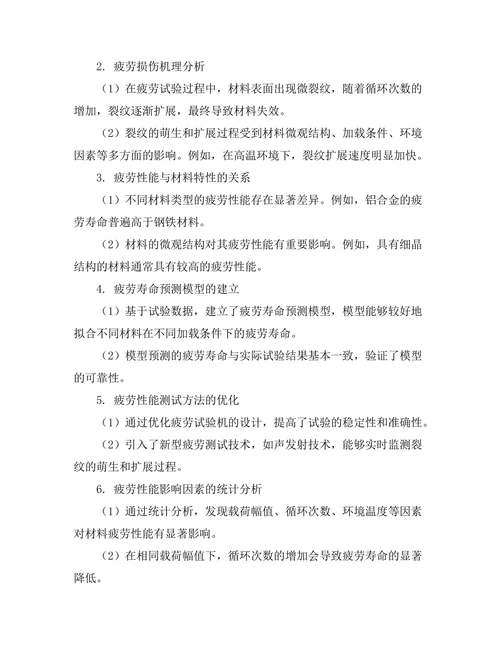 2. 疲劳损伤机理分析

（1）在疲劳试验过程中，材料表面出现微裂纹，随着循环次数的增加，裂纹逐渐扩展，最终导致材料失效。

（2）裂纹的萌生和扩展过程受到材料微观结构、加载条件、环境因素等多方面的影响。例如，在高温环境下，裂纹扩展速度明显加快。

3. 疲劳性能与材料特性的关系

（1）不同材料类型的疲劳性能存在显著差异。例如，铝合金的疲劳寿命普遍高于钢铁材料。

（2）材料的微观结构对其疲劳性能有重要影响。例如，具有细晶结构的材料通常具有较高的疲劳性能。

4. 疲劳寿命预测模型的建立

（1）基于试验数据，建立了疲劳寿命预测模型，模型能够较好地拟合不同材料在不同加载条件下的疲劳寿命。

（2）模型预测的疲劳寿命与实际试验结果基本一致，验证了模型的可靠性。

5. 疲劳性能测试方法的优化

（1）通过优化疲劳试验机的设计，提高了试验的稳定性和准确性。

（2）引入了新型疲劳测试技术，如声发射技术，能够实时监测裂纹的萌生和扩展过程。

6. 疲劳性能影响因素的统计分析

（1）通过统计分析，发现载荷幅值、循环次数、环境温度等因素对材料疲劳性能有显著影响。

（2）在相同载荷幅值下，循环次数的增加会导致疲劳寿命的显著降低。